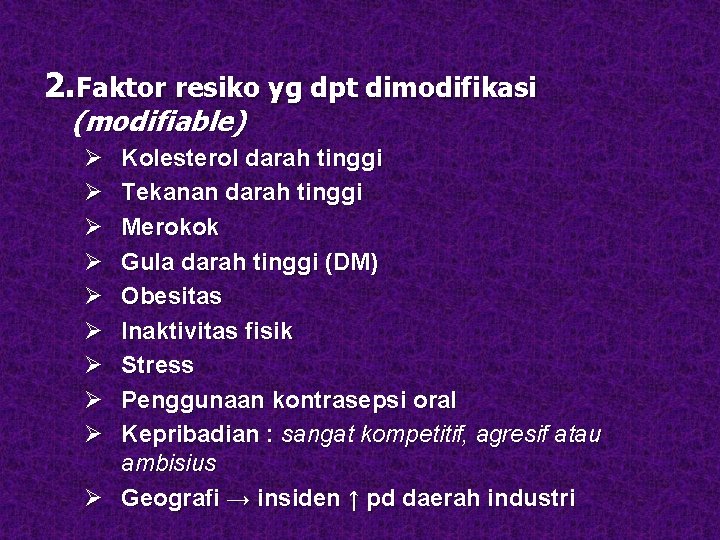 2.Faktor resiko yg dpt dimodifikasi (modifiable)

➢ Kolesterol darah tinggi
➢ Tekanan darah tinggi
➢ Merokok
➢ Gula darah tinggi (DM)
➢ Obesitas
➢ Inaktivitas fisik
➢ Stress
➢ Penggunaan kontrasepsi oral
➢ Kepribadian : sangat kompetitif, agresif atau ambisius
➢ Geografi → insiden ↑ pd daerah industri